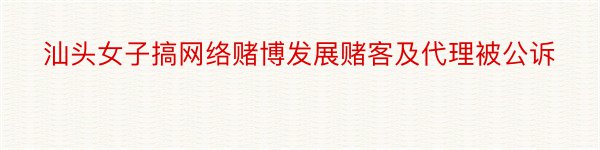 汕头女子搞网络赌博发展赌客及代理被公诉